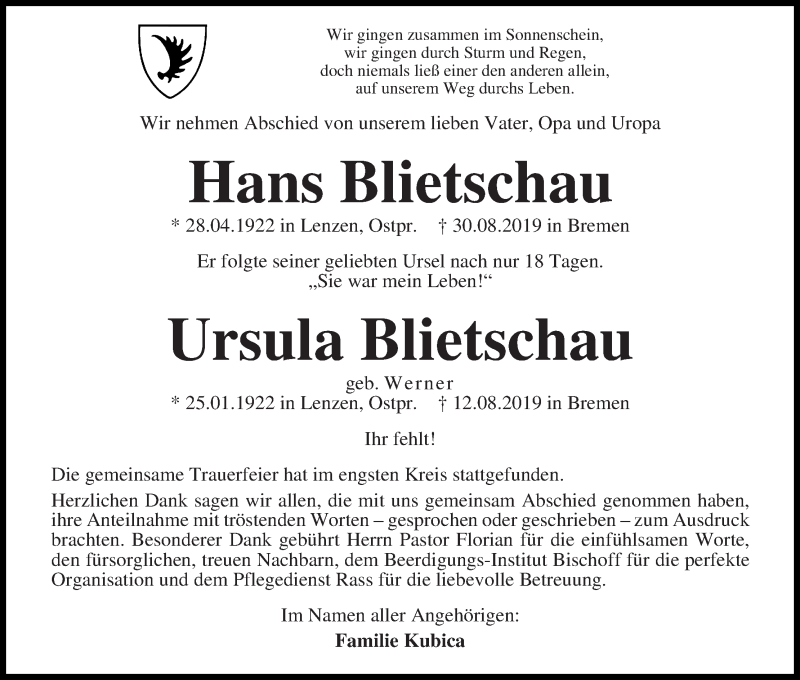 Wir gingen zusammen im Sonnenschein,
wir gingen durch Sturm und Regen,
doch niemals ließ einer den anderen allein,
auf unserem Weg durchs Leben.

Wir nehmen Abschied von unserem lieben Vater, Opa und Uropa

Hans Blietschau

* 28.04.1922 in Lenzen, Ostpr. † 30.08.2019 in Bremen

Er folgte seiner geliebten Ursel nach nur 18 Tagen.
„Sie war mein Leben!“

Ursula Blietschau

geb. Werner
* 25.01.1922 in Lenzen, Ostpr. † 12.08.2019 in Bremen

Ihr fehlt!

Die gemeinsame Trauerfeier hat im engsten Kreis stattgefunden.

Herzlichen Dank sagen wir allen, die mit uns gemeinsam Abschied genommen haben, ihre Anteilnahme mit tröstenden Worten – gesprochen oder geschrieben – zum Ausdruck brachten. Besonderer Dank gebührt Herrn Pastor Florian für die einfühlsamen Worte, den fürsorglichen, treuen Nachbarn, dem Beerdigungs-Institut Bischoff für die perfekte Organisation und dem Pflegedienst Rass für die liebevolle Betreuung.

Im Namen aller Angehörigen:
Familie Kubica